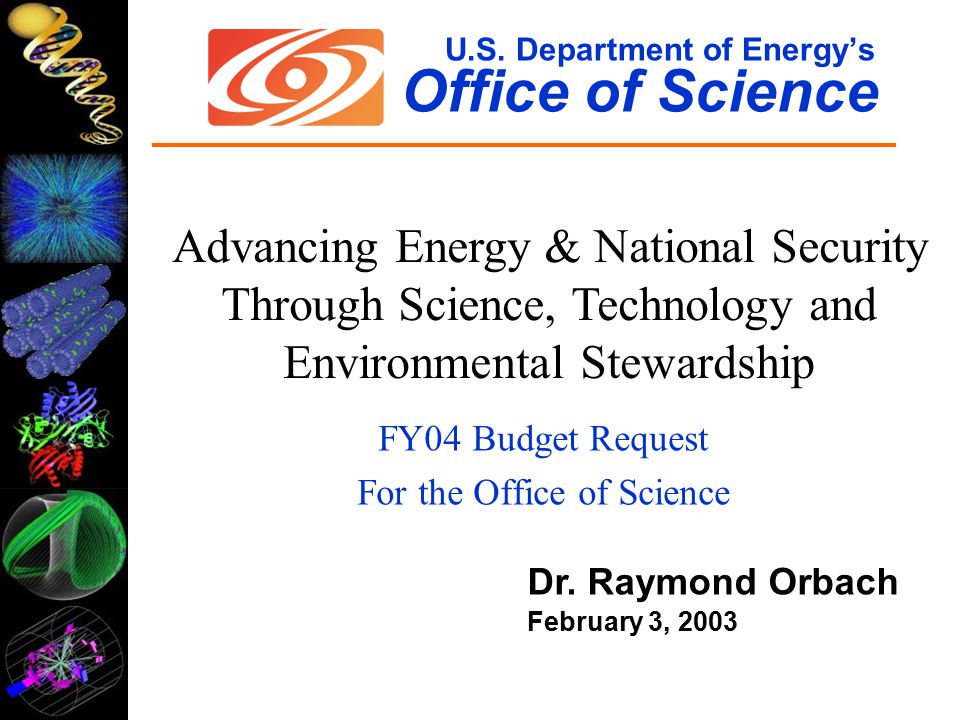 U.S. Department of Energy's
Office of Science

Advancing Energy & National Security Through Science, Technology and Environmental Stewardship

FY04 Budget Request
For the Office of Science

Dr. Raymond Orbach
February 3, 2003